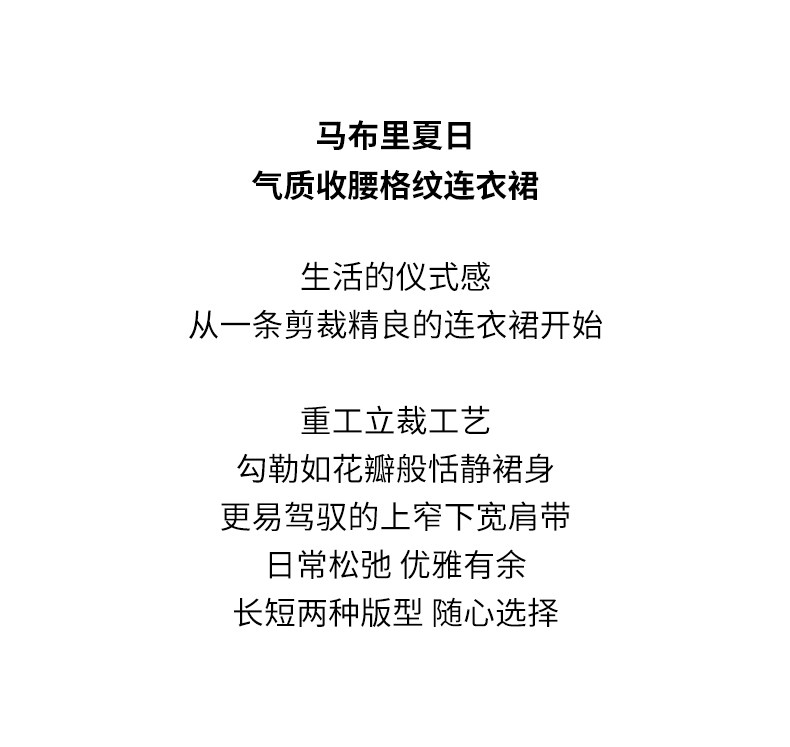 马布里夏日
气质收腰格纹连衣裙

生活的仪式感
从一条剪裁精良的连衣裙开始

重工立裁工艺
勾勒如花瓣般恬静裙身
更易驾驭的上窄下宽肩带
日常松弛 优雅有余
长短两种版型 随心选择